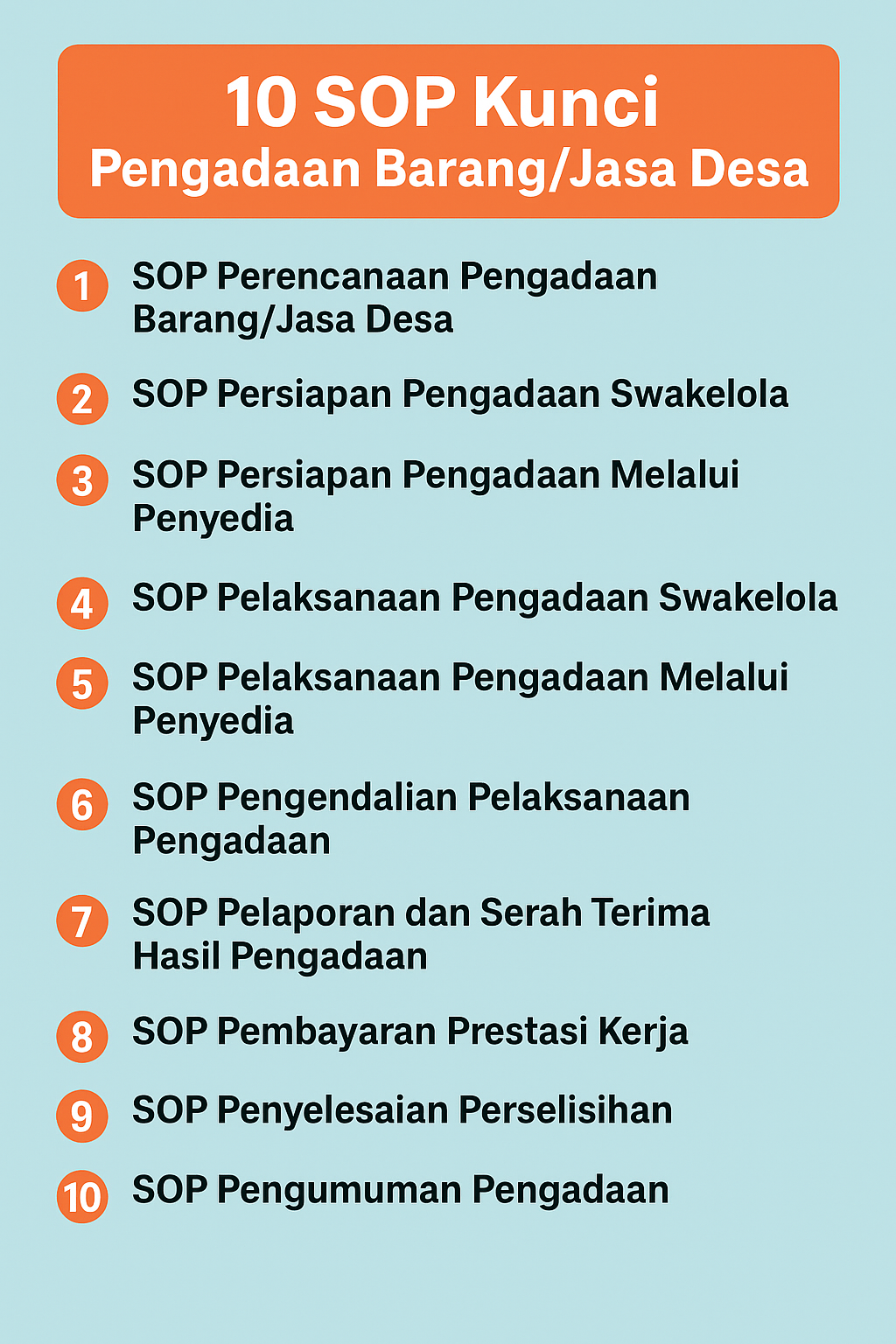 10 SOP Kunci
Pengadaan Barang/Jasa Desa

1 SOP Perencanaan Pengadaan Barang/Jasa Desa

2 SOP Persiapan Pengadaan Swakelola

3 SOP Persiapan Pengadaan Melalui Penyedia

4 SOP Pelaksanaan Pengadaan Swakelola

5 SOP Pelaksanaan Pengadaan Melalui Penyedia

6 SOP Pengendalian Pelaksanaan Pengadaan

7 SOP Pelaporan dan Serah Terima Hasil Pengadaan

8 SOP Pembayaran Prestasi Kerja

9 SOP Penyelesaian Perselisihan

10 SOP Pengumuman Pengadaan